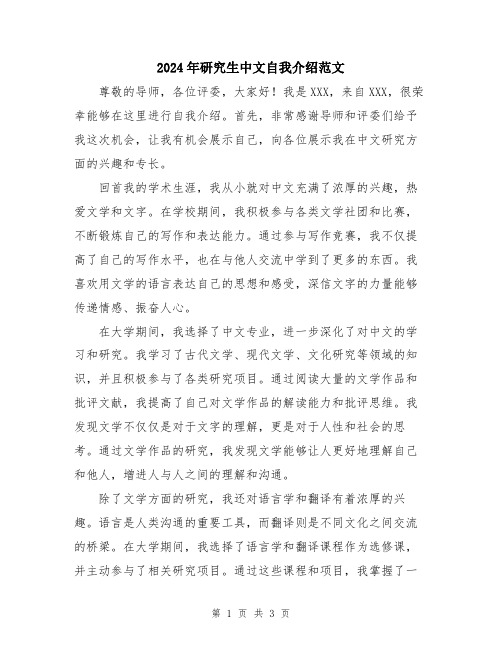 2024年研究生中文自我介绍范文

尊敬的导师，各位评委，大家好！我是XXX，来自XXX，很荣幸能够在这里进行自我介绍。首先，非常感谢导师和评委们给予我这次机会，让我有机会展示自己，向各位展示我在中文研究方面的兴趣和专长。

回首我的学术生涯，我从小就对中文充满了浓厚的兴趣，热爱文学和文字。在学校期间，我积极参与各类文学社团和比赛，不断锻炼自己的写作和表达能力。通过参与写作竞赛，我不仅提高了自己的写作水平，也在与他人交流中学到了更多的东西。我喜欢用文学的语言表达自己的思想和感受，深信文字的力量能够传递情感、振奋人心。

在大学期间，我选择了中文专业，进一步深化了对中文的学习和研究。我学习了古代文学、现代文学、文化研究等领域的知识，并且积极参与了各类研究项目。通过阅读大量的文学作品和批评文献，我提高了自己对文学作品的解读能力和批评思维。我发现文学不仅仅是对于文字的理解，更是对于人性和社会的思考。通过文学作品的研究，我发现文学能够让人更好地理解自己和他人，增进人与人之间的理解和沟通。

除了文学方面的研究，我还对语言学和翻译有着浓厚的兴趣。语言是人类沟通的重要工具，而翻译则是不同文化之间交流的桥梁。在大学期间，我选择了语言学和翻译课程作为选修课，并主动参与了相关研究项目。通过这些课程和项目，我掌握了一

第 1 页 共 3 页